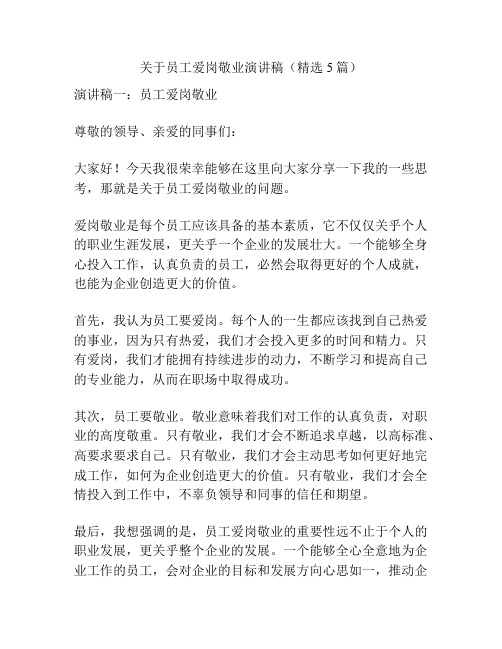 关于员工爱岗敬业演讲稿（精选 5 篇）

演讲稿一：员工爱岗敬业

尊敬的领导、亲爱的同事们：

大家好！今天我很荣幸能够在这里向大家分享一下我的一些思考，那就是关于员工爱岗敬业的问题。

爱岗敬业是每个员工应该具备的基本素质，它不仅仅关乎个人的职业生涯发展，更关乎一个企业的发展壮大。一个能够全身心投入工作，认真负责的员工，必然会取得更好的个人成就，也能为企业创造更大的价值。

首先，我认为员工要爱岗。每个人的一生都应该找到自己热爱的事业，因为只有热爱，我们才会投入更多的时间和精力。只有爱岗，我们才能拥有持续进步的动力，不断学习和提高自己的专业能力，从而在职场中取得成功。

其次，员工要敬业。敬业意味着我们对工作的认真负责，对职业的高度敬重。只有敬业，我们才会不断追求卓越，以高标准、高要求要求自己。只有敬业，我们才会主动思考如何更好地完成工作，如何为企业创造更大的价值。只有敬业，我们才会全情投入到工作中，不辜负领导和同事的信任和期望。

最后，我想强调的是，员工爱岗敬业的重要性远不止于个人的职业发展，更关乎整个企业的发展。一个能够全心全意地为企业工作的员工，会对企业的目标和发展方向心思如一，推动企